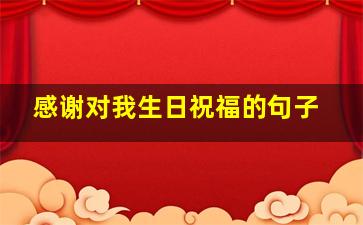 感谢对我生日祝福的句子